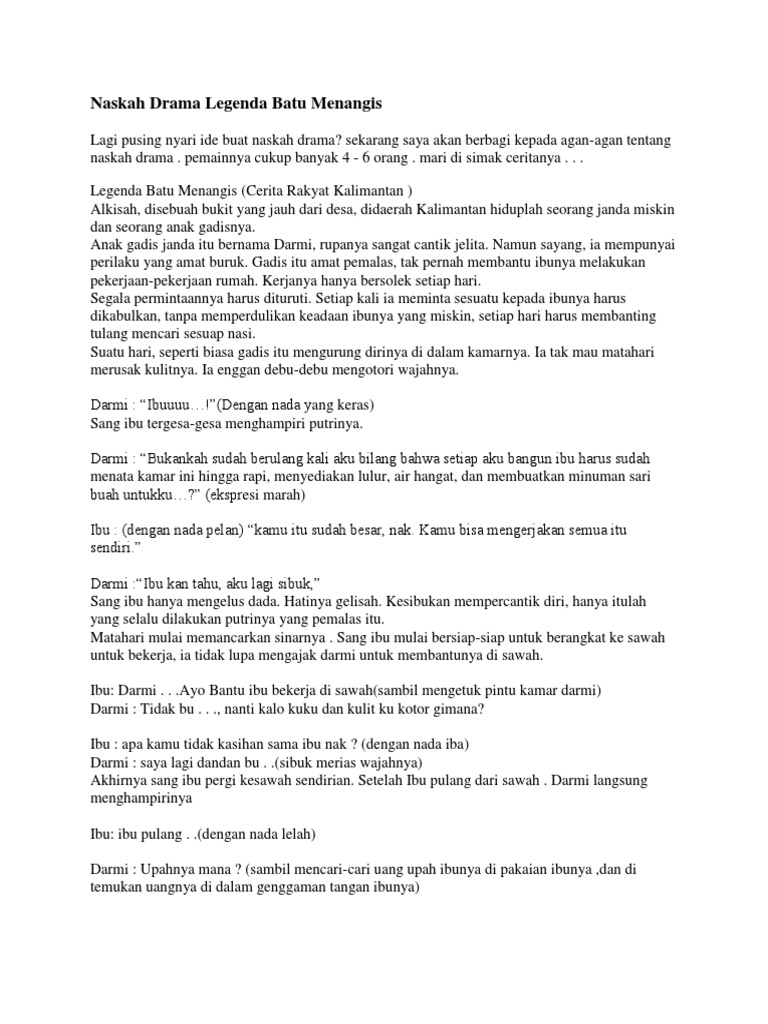 Naskah Drama Legenda Batu Menangis

Lagi pusing nyari ide buat naskah drama? sekarang saya akan berbagi kepada agan-agan tentang naskah drama . pemainnya cukup banyak 4 - 6 orang . mari di simak ceritanya . . .

Legenda Batu Menangis (Cerita Rakyat Kalimantan )
Alkisah, disebuah bukit yang jauh dari desa, didaerah Kalimantan hiduplah seorang janda miskin dan seorang anak gadisnya.
Anak gadis janda itu bernama Darmi, rupanya sangat cantik jelita. Namun sayang, ia mempunyai perilaku yang amat buruk. Gadis itu amat pemalas, tak pernah membantu ibunya melakukan pekerjaan-pekerjaan rumah. Kerjanya hanya bersolek setiap hari.
Segala permintaannya harus dituruti. Setiap kali ia meminta sesuatu kepada ibunya harus dikabulkan, tanpa memperdulikan keadaan ibunya yang miskin, setiap hari harus membanting tulang mencari sesuap nasi.
Suatu hari, seperti biasa gadis itu mengurung dirinya di dalam kamarnya. Ia tak mau matahari merusak kulitnya. Ia enggan debu-debu mengotori wajahnya.

Darmi : "Ibuuuu…!"(Dengan nada yang keras)
Sang ibu tergesa-gesa menghampiri putrinya.

Darmi : "Bukankah sudah berulang kali aku bilang bahwa setiap aku bangun ibu harus sudah menata kamar ini hingga rapi, menyediakan lulur, air hangat, dan membuatkan minuman sari buah untukku…?" (ekspresi marah)

Ibu : (dengan nada pelan) "kamu itu sudah besar, nak. Kamu bisa mengerjakan semua itu sendiri."

Darmi :"Ibu kan tahu, aku lagi sibuk,"
Sang ibu hanya mengelus dada. Hatinya gelisah. Kesibukan mempercantik diri, hanya itulah yang selalu dilakukan putrinya yang pemalas itu.
Matahari mulai memancarkan sinarnya . Sang ibu mulai bersiap-siap untuk berangkat ke sawah untuk bekerja, ia tidak lupa mengajak darmi untuk membantunya di sawah.

Ibu: Darmi . . .Ayo Bantu ibu bekerja di sawah(sambil mengetuk pintu kamar darmi)
Darmi : Tidak bu . . ., nanti kalo kuku dan kulit ku kotor gimana?

Ibu : apa kamu tidak kasihan sama ibu nak ? (dengan nada iba)
Darmi : saya lagi dandan bu . .(sibuk merias wajahnya)
Akhirnya sang ibu pergi kesawah sendirian. Setelah Ibu pulang dari sawah . Darmi langsung menghampirinya

Ibu: ibu pulang . .(dengan nada lelah)

Darmi : Upahnya mana ? (sambil mencari-cari uang upah ibunya di pakaian ibunya ,dan di temukan uangnya di dalam genggaman tangan ibunya)